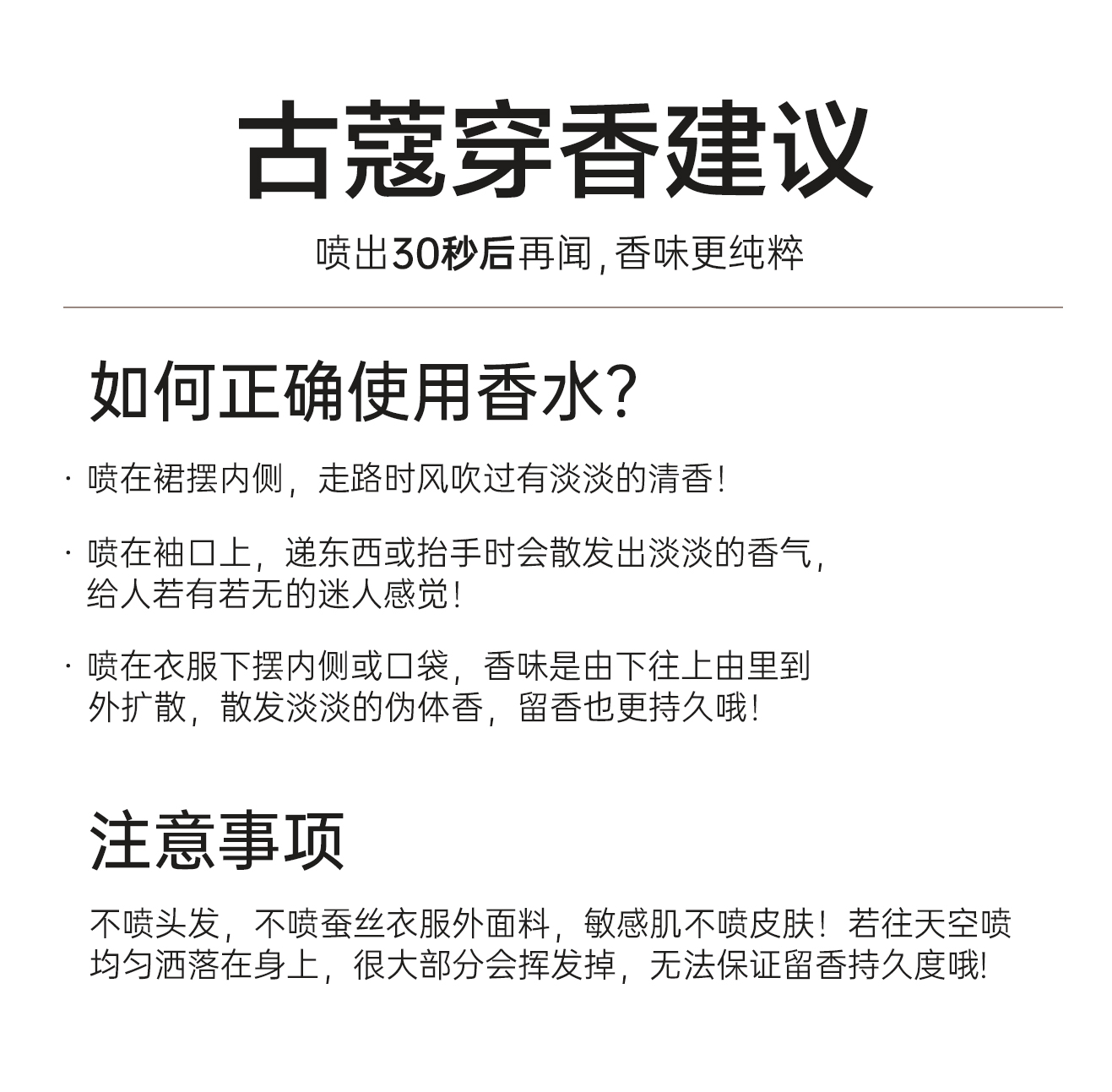 古蔻穿香建议

喷出30秒后再闻，香味更纯粹

如何正确使用香水？

· 喷在裙摆内侧，走路时风吹过有淡淡的清香！

· 喷在袖口上，递东西或抬手时会散发出淡淡的香气，给人若有若无的迷人感觉！

· 喷在衣服下摆内侧或口袋，香味是由下往上由里到外扩散，散发淡淡的伪体香，留香也更持久哦！

注意事项

不喷头发，不喷蚕丝衣服外面料，敏感肌不喷皮肤！若往天空喷均匀洒落在身上，很大部分会挥发掉，无法保证留香持久度哦！